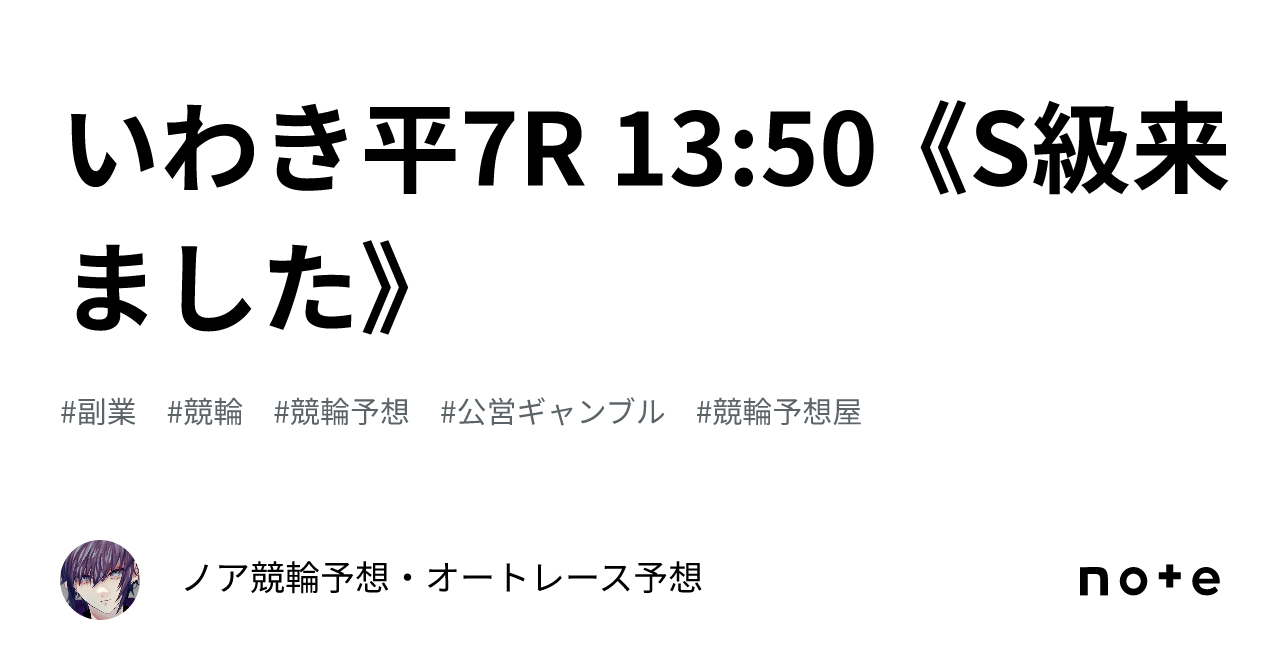 いわき平7R 13:50《S級来ました》

#副業　#競輪　#競輪予想　#公営ギャンブル　#競輪予想屋

ノア競輪予想・オートレース予想

note